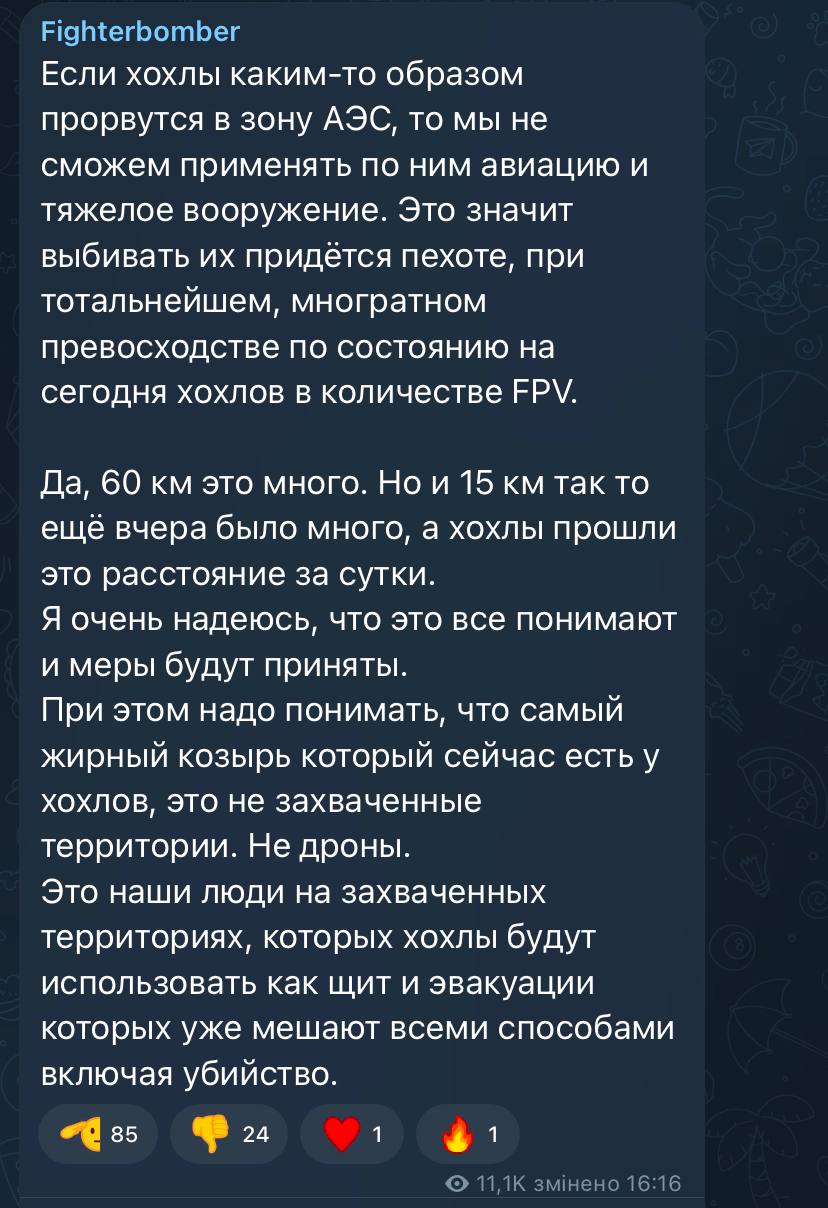 Fighterbomber
Если хохлы каким-то образом прорвутся в зону АЭС, то мы не сможем применять по ним авиацию и тяжелое вооружение. Это значит выбивать их придётся пехоте, при тотальнейшем, многратном превосходстве по состоянию на сегодня хохлов в количестве FPV.

Да, 60 км это много. Но и 15 км так то ещё вчера было много, а хохлы прошли это расстояние за сутки.
Я очень надеюсь, что это все понимают и меры будут приняты.
При этом надо понимать, что самый жирный козырь который сейчас есть у хохлов, это не захваченные территории. Не дроны.
Это наши люди на захваченных территориях, которых хохлы будут использовать как щит и эвакуации которых уже мешают всеми способами включая убийство.

85 24 1 1

11,1K змінено 16:16